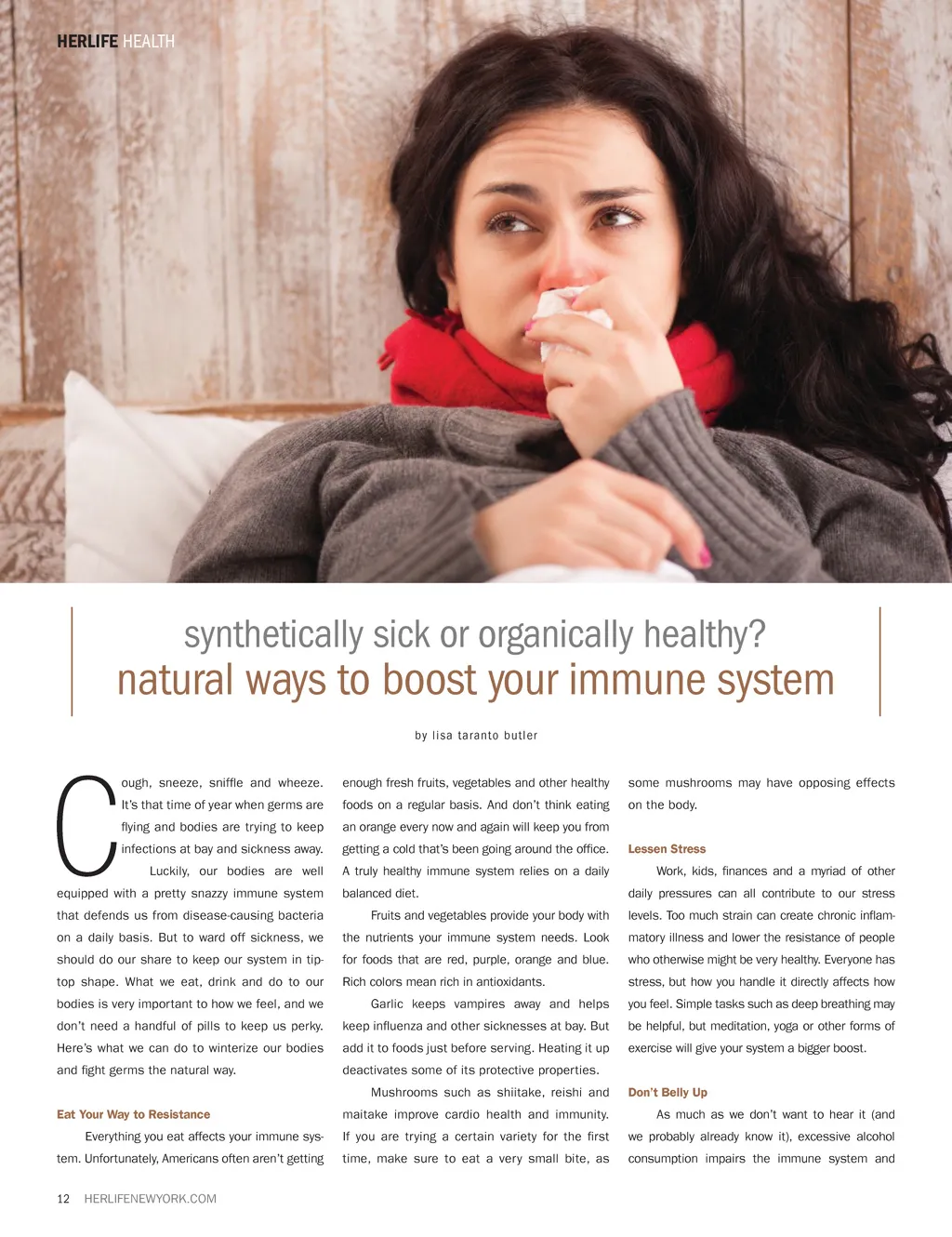 HERLIFE HEALTH

synthetically sick or organically healthy?
natural ways to boost your immune system

by lisa taranto butler

Cough, sneeze, sniffle and wheeze. It's that time of year when germs are flying and bodies are trying to keep infections at bay and sickness away.

Luckily, our bodies are well equipped with a pretty snazzy immune system that defends us from disease-causing bacteria on a daily basis. But to ward off sickness, we should do our share to keep our system in tip-top shape. What we eat, drink and do to our bodies is very important to how we feel, and we don't need a handful of pills to keep us perky. Here's what we can do to winterize our bodies and fight germs the natural way.

Eat Your Way to Resistance

Everything you eat affects your immune system. Unfortunately, Americans often aren't getting enough fresh fruits, vegetables and other healthy foods on a regular basis. And don't think eating an orange every now and again will keep you from getting a cold that's been going around the office. A truly healthy immune system relies on a daily balanced diet.

Fruits and vegetables provide your body with the nutrients your immune system needs. Look for foods that are red, purple, orange and blue. Rich colors mean rich in antioxidants.

Garlic keeps vampires away and helps keep influenza and other sicknesses at bay. But add it to foods just before serving. Heating it up deactivates some of its protective properties.

Mushrooms such as shiitake, reishi and maitake improve cardio health and immunity. If you are trying a certain variety for the first time, make sure to eat a very small bite, as some mushrooms may have opposing effects on the body.

Lessen Stress

Work, kids, finances and a myriad of other daily pressures can all contribute to our stress levels. Too much strain can create chronic inflammatory illness and lower the resistance of people who otherwise might be very healthy. Everyone has stress, but how you handle it directly affects how you feel. Simple tasks such as deep breathing may be helpful, but meditation, yoga or other forms of exercise will give your system a bigger boost.

Don't Belly Up

As much as we don't want to hear it (and we probably already know it), excessive alcohol consumption impairs the immune system and

12 HERLIFENEWYORK.COM